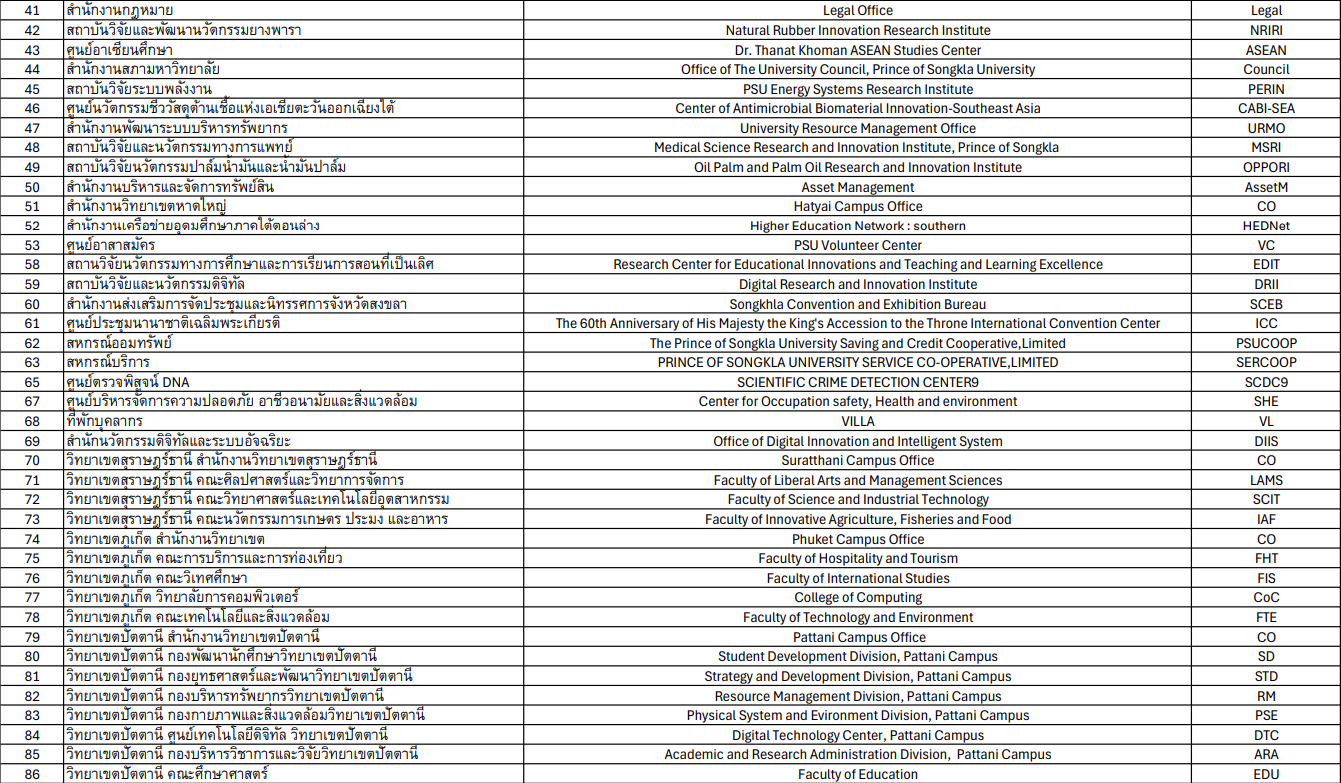 | 41 | สำนักงานกฎหมาย | Legal Office | Legal |
|---|---|---|---|
| 42 | สถาบันวิจัยและพัฒนานวัตกรรมยางพารา | Natural Rubber Innovation Research Institute | NRIRI |
| 43 | ศูนย์อาเซียนศึกษา | Dr. Thanat Khoman ASEAN Studies Center | ASEAN |
| 44 | สำนักงานสภามหาวิทยาลัย | Office of The University Council, Prince of Songkla University | Council |
| 45 | สถาบันวิจัยระบบพลังงาน | PSU Energy Systems Research Institute | PERIN |
| 46 | ศูนย์นวัตกรรมชีววัสดุต้านเชื้อแห่งเอเชียตะวันออกเฉียงใต้ | Center of Antimicrobial Biomaterial Innovation-Southeast Asia | CABI-SEA |
| 47 | สำนักงานพัฒนาระบบบริหารทรัพยากร | University Resource Management Office | URMO |
| 48 | สถาบันวิจัยและนวัตกรรมทางการแพทย์ | Medical Science Research and Innovation Institute, Prince of Songkla | MSRI |
| 49 | สถาบันวิจัยนวัตกรรมปาล์มน้ำมันและน้ำมันปาล์ม | Oil Palm and Palm Oil Research and Innovation Institute | OPPORI |
| 50 | สำนักงานบริหารและจัดการทรัพย์สิน | Asset Management | AssetM |
| 51 | สำนักงานวิทยาเขตหาดใหญ่ | Hatyai Campus Office | CO |
| 52 | สำนักงานเครือข่ายอุดมศึกษาภาคใต้ตอนล่าง | Higher Education Network : southern | HEDNet |
| 53 | ศูนย์อาสาสมัคร | PSU Volunteer Center | VC |
| 58 | สถานวิจัยนวัตกรรมทางการศึกษาและการเรียนการสอนที่เป็นเลิศ | Research Center for Educational Innovations and Teaching and Learning Excellence | EDIT |
| 59 | สถาบันวิจัยและนวัตกรรมดิจิทัล | Digital Research and Innovation Institute | DRII |
| 60 | สำนักงานส่งเสริมการจัดประชุมและนิทรรศการจังหวัดสงขลา | Songkhla Convention and Exhibition Bureau | SCEB |
| 61 | ศูนย์ประชุมนานาชาติเฉลิมพระเกียรติ | The 60th Anniversary of His Majesty the King's Accession to the Throne International Convention Center | ICC |
| 62 | สหกรณ์ออมทรัพย์ | The Prince of Songkla University Saving and Credit Cooperative,Limited | PSUCOOP |
| 63 | สหกรณ์บริการ | PRINCE OF SONGKLA UNIVERSITY SERVICE CO-OPERATIVE,LIMITED | SERCOOP |
| 65 | ศูนย์ตรวจพิสูจน์ DNA | SCIENTIFIC CRIME DETECTION CENTER9 | SCDC9 |
| 67 | ศูนย์บริหารจัดการความปลอดภัย อาชีวอนามัยและสิ่งแวดล้อม | Center for Occupation safety, Health and environment | SHE |
| 68 | ที่พักบุคลากร | VILLA | VL |
| 69 | สำนักนวัตกรรมดิจิทัลและระบบอัจฉริยะ | Office of Digital Innovation and Intelligent System | DIIS |
| 70 | วิทยาเขตสุราษฎร์ธานี สำนักงานวิทยาเขตสุราษฎร์ธานี | Suratthani Campus Office | CO |
| 71 | วิทยาเขตสุราษฎร์ธานี คณะศิลปศาสตร์และวิทยาการจัดการ | Faculty of Liberal Arts and Management Sciences | LAMS |
| 72 | วิทยาเขตสุราษฎร์ธานี คณะวิทยาศาสตร์และเทคโนโลยีอุตสาหกรรม | Faculty of Science and Industrial Technology | SCIT |
| 73 | วิทยาเขตสุราษฎร์ธานี คณะนวัตกรรมการเกษตร ประมง และอาหาร | Faculty of Innovative Agriculture, Fisheries and Food | IAF |
| 74 | วิทยาเขตภูเก็ต สำนักงานวิทยาเขต | Phuket Campus Office | CO |
| 75 | วิทยาเขตภูเก็ต คณะการบริการและการท่องเที่ยว | Faculty of Hospitality and Tourism | FHT |
| 76 | วิทยาเขตภูเก็ต คณะวิเทศศึกษา | Faculty of International Studies | FIS |
| 77 | วิทยาเขตภูเก็ต วิทยาลัยการคอมพิวเตอร์ | College of Computing | CoC |
| 78 | วิทยาเขตภูเก็ต คณะเทคโนโลยีและสิ่งแวดล้อม | Faculty of Technology and Environment | FTE |
| 79 | วิทยาเขตปัตตานี สำนักงานวิทยาเขตปัตตานี | Pattani Campus Office | CO |
| 80 | วิทยาเขตปัตตานี กองพัฒนานักศึกษาวิทยาเขตปัตตานี | Student Development Division, Pattani Campus | SD |
| 81 | วิทยาเขตปัตตานี กองยุทธศาสตร์และพัฒนาวิทยาเขตปัตตานี | Strategy and Development Division, Pattani Campus | STD |
| 82 | วิทยาเขตปัตตานี กองบริหารทรัพยากรวิทยาเขตปัตตานี | Resource Management Division, Pattani Campus | RM |
| 83 | วิทยาเขตปัตตานี กองกายภาพและสิ่งแวดล้อมวิทยาเขตปัตตานี | Physical System and Evironment Division, Pattani Campus | PSE |
| 84 | วิทยาเขตปัตตานี ศูนย์เทคโนโลยีดิจิทัล วิทยาเขตปัตตานี | Digital Technology Center, Pattani Campus | DTC |
| 85 | วิทยาเขตปัตตานี กองบริหารวิชาการและวิจัยวิทยาเขตปัตตานี | Academic and Research Administration Division, Pattani Campus | ARA |
| 86 | วิทยาเขตปัตตานี คณะศึกษาศาสตร์ | Faculty of Education | EDU |